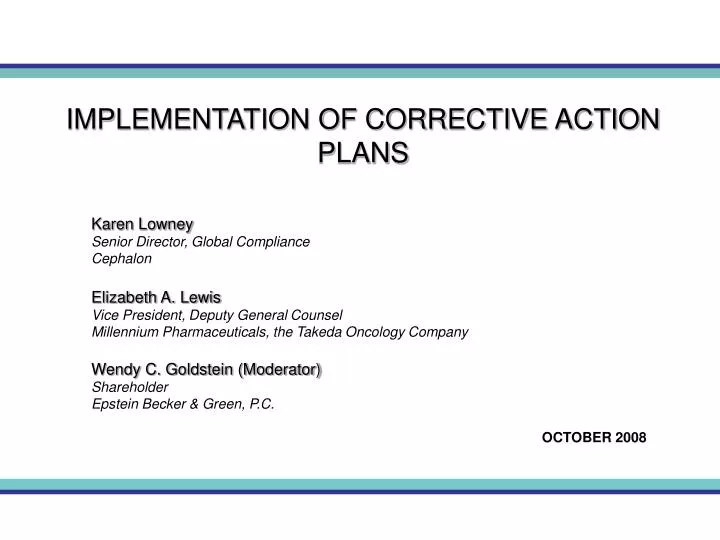 IMPLEMENTATION OF CORRECTIVE ACTION PLANS

Karen Lowney
Senior Director, Global Compliance
Cephalon

Elizabeth A. Lewis
Vice President, Deputy General Counsel
Millennium Pharmaceuticals, the Takeda Oncology Company

Wendy C. Goldstein (Moderator)
Shareholder
Epstein Becker & Green, P.C.

OCTOBER 2008